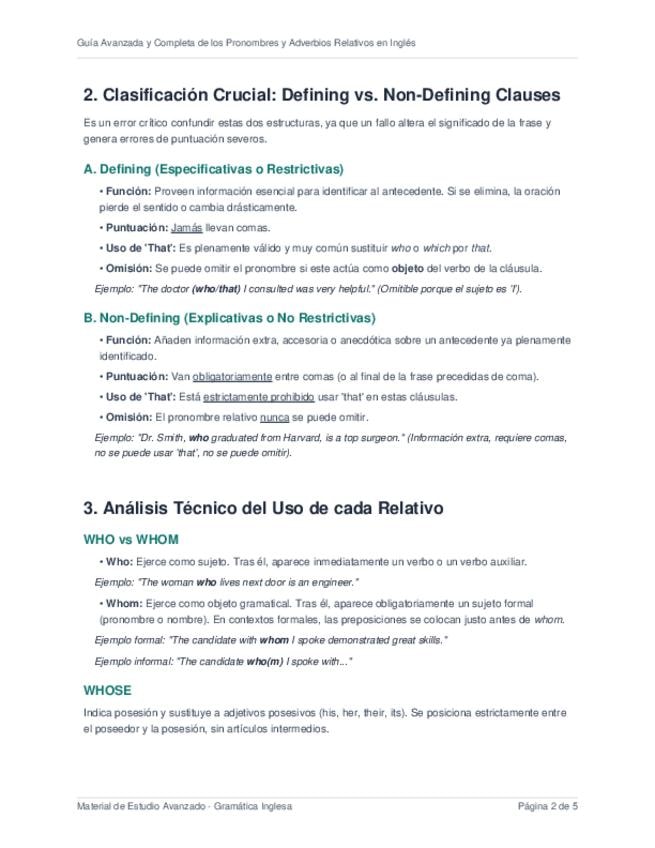 Guía Avanzada y Completa de los Pronombres y Adverbios Relativos en Inglés

2. Clasificación Crucial: Defining vs. Non-Defining Clauses

Es un error crítico confundir estas dos estructuras, ya que un fallo altera el significado de la frase y genera errores de puntuación severos.

A. Defining (Especificativas o Restrictivas)

• Función: Proveen información esencial para identificar al antecedente. Si se elimina, la oración pierde el sentido o cambia drásticamente.

• Puntuación: Jamás llevan comas.

• Uso de 'That': Es plenamente válido y muy común sustituir who o which por that.

• Omisión: Se puede omitir el pronombre si este actúa como objeto del verbo de la cláusula.

Ejemplo: "The doctor (who/that) I consulted was very helpful." (Omitible porque el sujeto es 'I').

B. Non-Defining (Explicativas o No Restrictivas)

• Función: Añaden información extra, accesoria o anecdótica sobre un antecedente ya plenamente identificado.

• Puntuación: Van obligatoriamente entre comas (o al final de la frase precedidas de coma).

• Uso de 'That': Está estrictamente prohibido usar 'that' en estas cláusulas.

• Omisión: El pronombre relativo nunca se puede omitir.

Ejemplo: "Dr. Smith, who graduated from Harvard, is a top surgeon." (Información extra, requiere comas, no se puede usar 'that', no se puede omitir).

3. Análisis Técnico del Uso de cada Relativo

WHO vs WHOM

• Who: Ejerce como sujeto. Tras él, aparece inmediatamente un verbo o un verbo auxiliar.

Ejemplo: "The woman who lives next door is an engineer."

• Whom: Ejerce como objeto gramatical. Tras él, aparece obligatoriamente un sujeto formal (pronombre o nombre). En contextos formales, las preposiciones se colocan justo antes de whom.

Ejemplo formal: "The candidate with whom I spoke demonstrated great skills."

Ejemplo informal: "The candidate who(m) I spoke with..."

WHOSE

Indica posesión y sustituye a adjetivos posesivos (his, her, their, its). Se posiciona estrictamente entre el poseedor y la posesión, sin artículos intermedios.

Material de Estudio Avanzado - Gramática Inglesa

Página 2 de 5